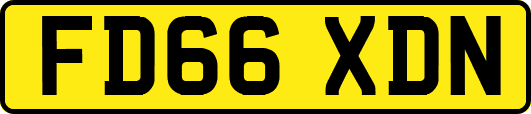 FD66 XDN